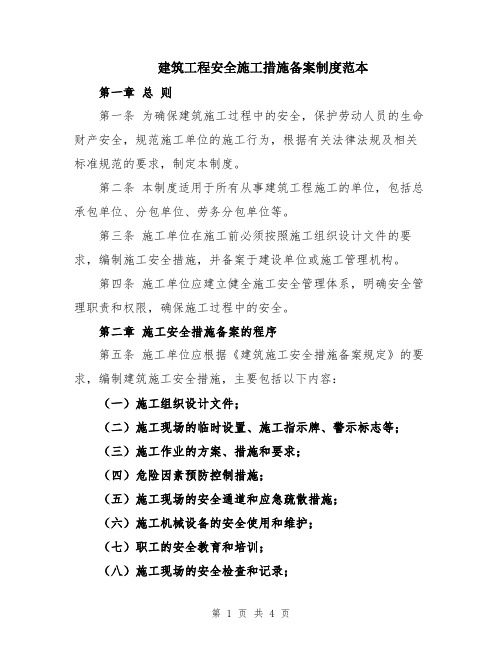 建筑工程安全施工措施备案制度范本

第一章 总 则

第一条 为确保建筑施工过程中的安全，保护劳动人员的生命财产安全，规范施工单位的施工行为，根据有关法律法规及相关标准规范的要求，制定本制度。

第二条 本制度适用于所有从事建筑工程施工的单位，包括总承包单位、分包单位、劳务分包单位等。

第三条 施工单位在施工前必须按照施工组织设计文件的要求，编制施工安全措施，并备案于建设单位或施工管理机构。

第四条 施工单位应建立健全施工安全管理体系，明确安全管理职责和权限，确保施工过程中的安全。

第二章 施工安全措施备案的程序

第五条 施工单位应根据《建筑施工安全措施备案规定》的要求，编制建筑施工安全措施，主要包括以下内容：

（一）施工组织设计文件；

（二）施工现场的临时设置、施工指示牌、警示标志等；

（三）施工作业的方案、措施和要求；

（四）危险因素预防控制措施；

（五）施工现场的安全通道和应急疏散措施；

（六）施工机械设备的安全使用和维护；

（七）职工的安全教育和培训；

（八）施工现场的安全检查和记录；

第 1 页 共 4 页